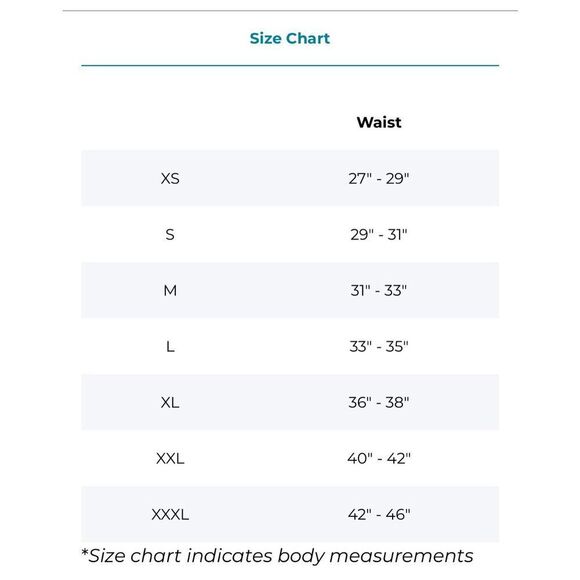 Size Chart

| | Waist |
|---|---|
| XS | 27" - 29" |
| S | 29" - 31" |
| M | 31" - 33" |
| L | 33" - 35" |
| XL | 36" - 38" |
| XXL | 40" - 42" |
| XXXL | 42" - 46" |

*Size chart indicates body measurements